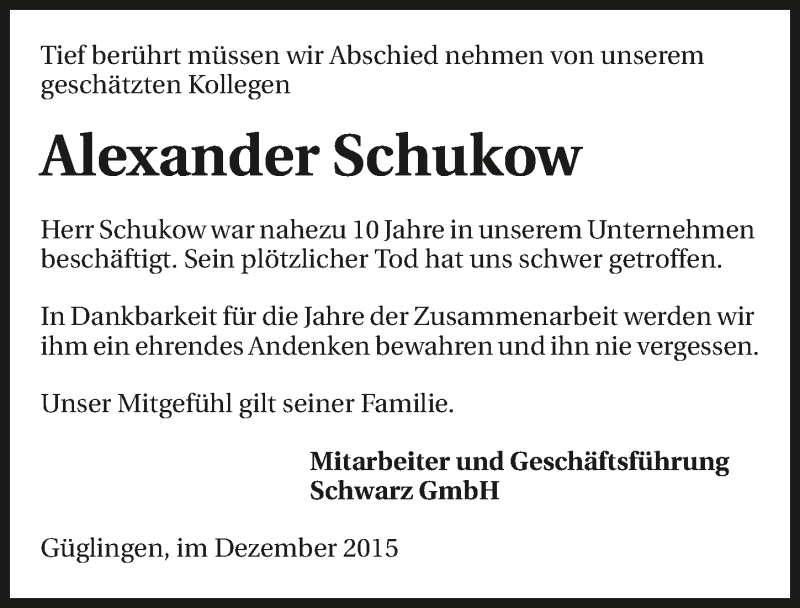 Tief berührt müssen wir Abschied nehmen von unserem geschätzten Kollegen

Alexander Schukow

Herr Schukow war nahezu 10 Jahre in unserem Unternehmen beschäftigt. Sein plötzlicher Tod hat uns schwer getroffen.

In Dankbarkeit für die Jahre der Zusammenarbeit werden wir ihm ein ehrendes Andenken bewahren und ihn nie vergessen.

Unser Mitgefühl gilt seiner Familie.

Mitarbeiter und Geschäftsführung
Schwarz GmbH

Güglingen, im Dezember 2015